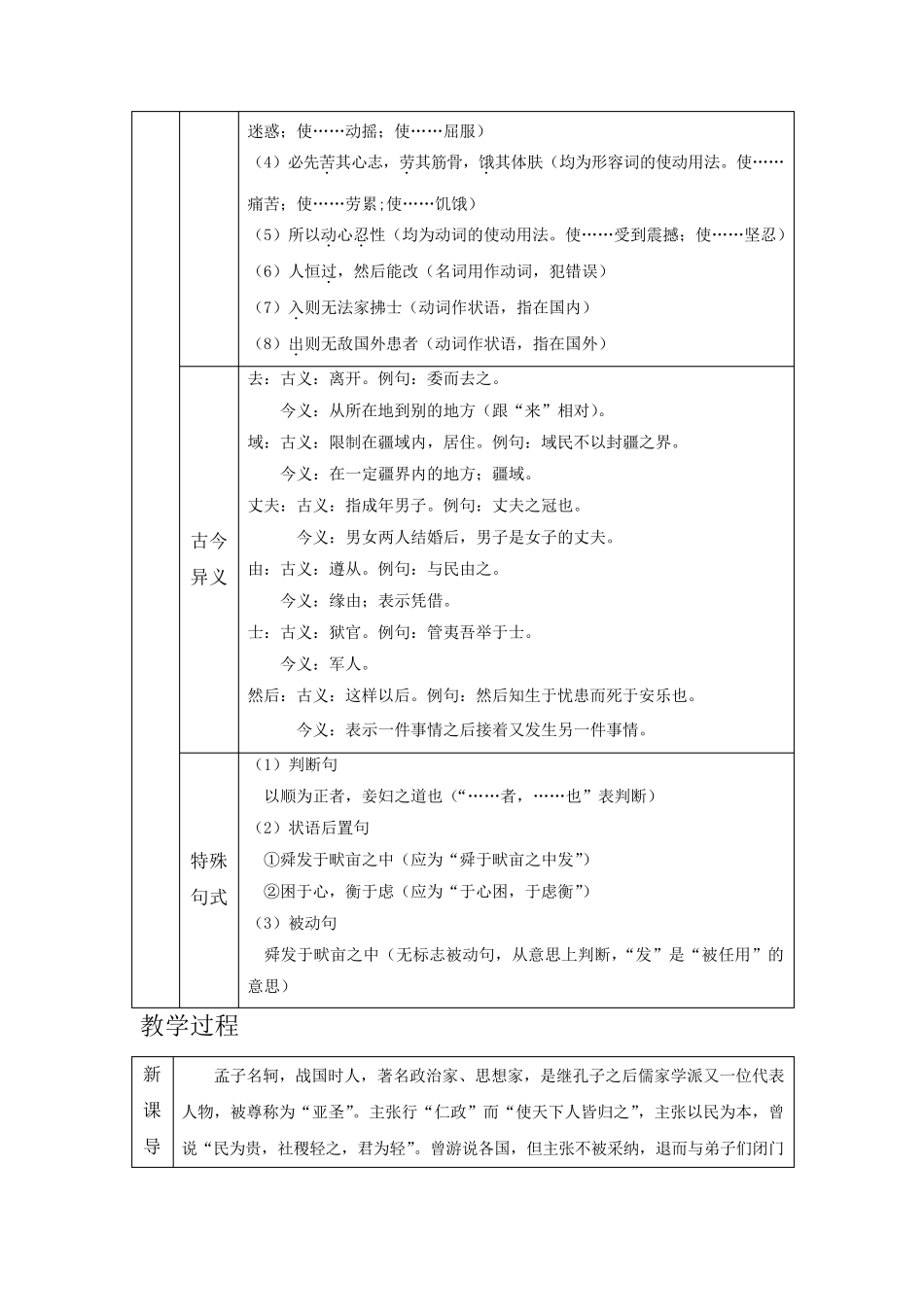 | | | 迷惑；使……动摇；使……屈服）<br>（4）必先苦其心志，劳其筋骨，饿其体肤（均为形容词的使动用法。使……痛苦；使……劳累；使……饥饿）<br>（5）所以动心忍性（均为动词的使动用法。使……受到震撼；使……坚忍）<br>（6）人恒过，然后能改（名词用作动词，犯错误）<br>（7）入则无法家拂士（动词作状语，指在国内）<br>（8）出则无敌国外患者（动词作状语，指在国外） |
|---|---|---|
| | 古今异义 | 去：古义：离开。例句：委而去之。<br>今义：从所在地到别的地方（跟“来”相对）。<br>域：古义：限制在疆域内，居住。例句：域民不以封疆之界。<br>今义：在一定疆界内的地方；疆域。<br>丈夫：古义：指成年男子。例句：丈夫之冠也。<br>今义：男女两人结婚后，男子是女子的丈夫。<br>由：古义：遵从。例句：与民由之。<br>今义：缘由；表示凭借。<br>士：古义：狱官。例句：管夷吾举于士。<br>今义：军人。<br>然后：古义：这样以后。例句：然后知生于忧患而死于安乐也。<br>今义：表示一件事情之后接着又发生另一件事情。 |
| | 特殊句式 | （1）判断句<br>以顺为正者，妾妇之道也（“……者，……也”表判断）<br>（2）状语后置句<br>①舜发于畎亩之中（应为“舜于畎亩之中发”）<br>②困于心，衡于虑（应为“于心困，于虑衡”）<br>（3）被动句<br>舜发于畎亩之中（无标志被动句，从意思上判断，“发”是“被任用”的意思） |

教学过程

| 新课导 | 孟子名轲，战国时人，著名政治家、思想家，是继孔子之后儒家学派又一位代表人物，被尊称为“亚圣”。主张行“仁政”而“使天下人皆归之”，主张以民为本，曾说“民为贵，社稷轻之，君为轻”。曾游说各国，但主张不被采纳，退而与弟子们闭门 |
|---|---|